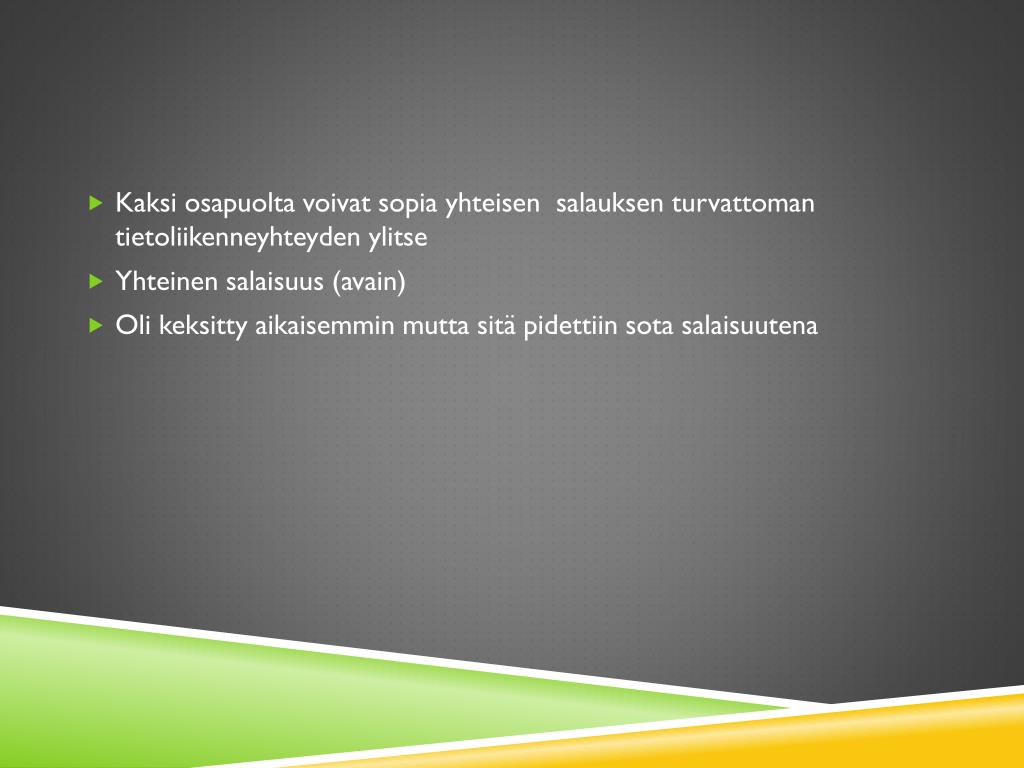 ▶ Kaksi osapuolta voivat sopia yhteisen salauksen turvattoman tietoliikenneyhteyden ylitse

▶ Yhteinen salaisuus (avain)

▶ Oli keksitty aikaisemmin mutta sitä pidettiin sota salaisuutena